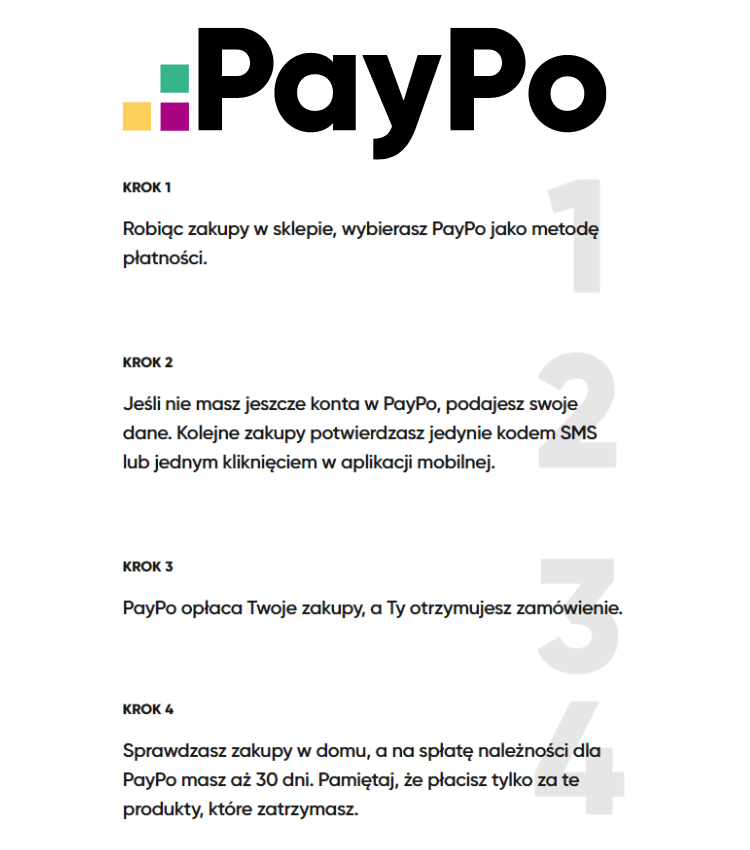 PayPo

KROK 1

1

Robiąc zakupy w sklepie, wybierasz PayPo jako metodę płatności.

KROK 2

2

Jeśli nie masz jeszcze konta w PayPo, podajesz swoje dane. Kolejne zakupy potwierdzasz jedynie kodem SMS lub jednym kliknięciem w aplikacji mobilnej.

KROK 3

3

PayPo opłaca Twoje zakupy, a Ty otrzymujesz zamówienie.

KROK 4

4

Sprawdzasz zakupy w domu, a na spłatę należności dla PayPo masz aż 30 dni. Pamiętaj, że płacisz tylko za te produkty, które zatrzymasz.